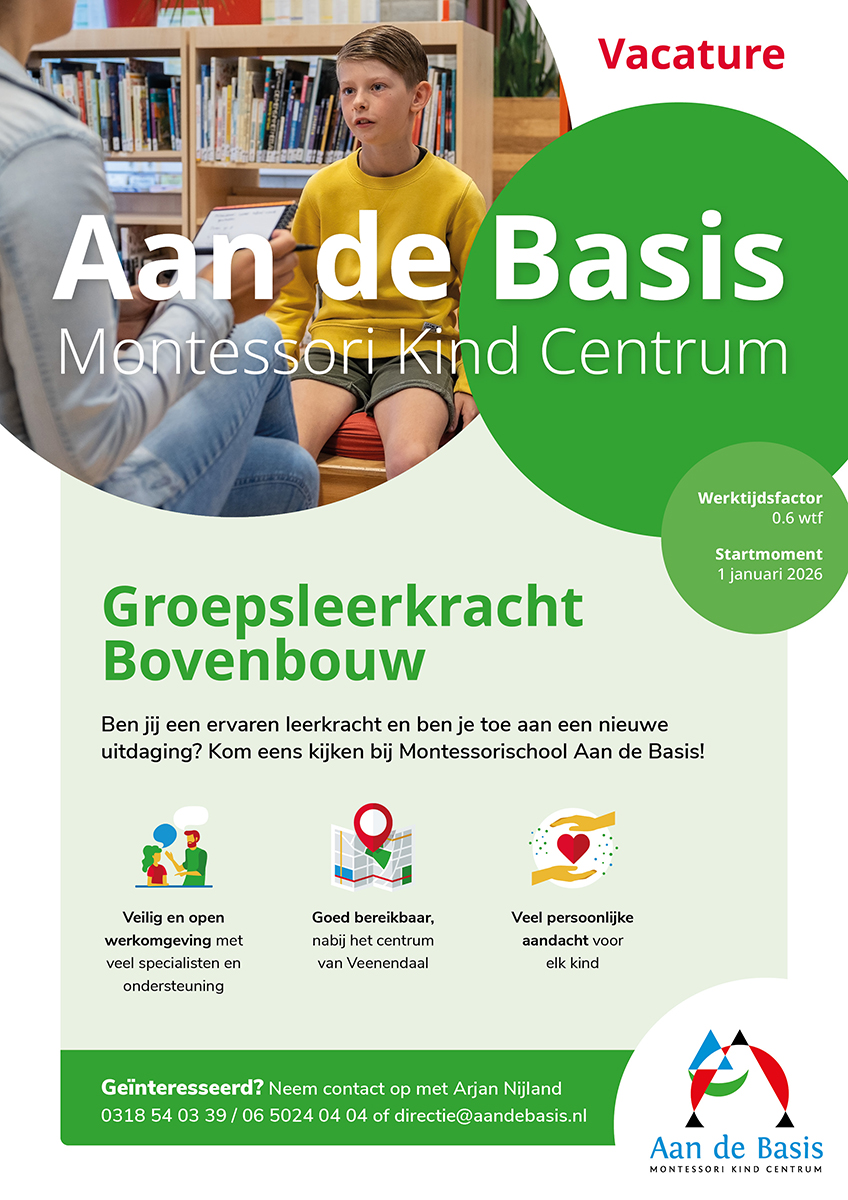 Vacature

Aan de Basis
Montessori Kind Centrum

Werktijdsfactor
0.6 wtf

Startmoment
1 januari 2026

Groepsleerkracht Bovenbouw

Ben jij een ervaren leerkracht en ben je toe aan een nieuwe uitdaging? Kom eens kijken bij Montessorischool Aan de Basis!

Veilig en open werkomgeving met veel specialisten en ondersteuning

Goed bereikbaar, nabij het centrum van Veenendaal

Veel persoonlijke aandacht voor elk kind

Geïnteresseerd? Neem contact op met Arjan Nijland
0318 54 03 39 / 06 5024 04 04 of directie@aandebasis.nl

Aan de Basis
MONTESSORI KIND CENTRUM